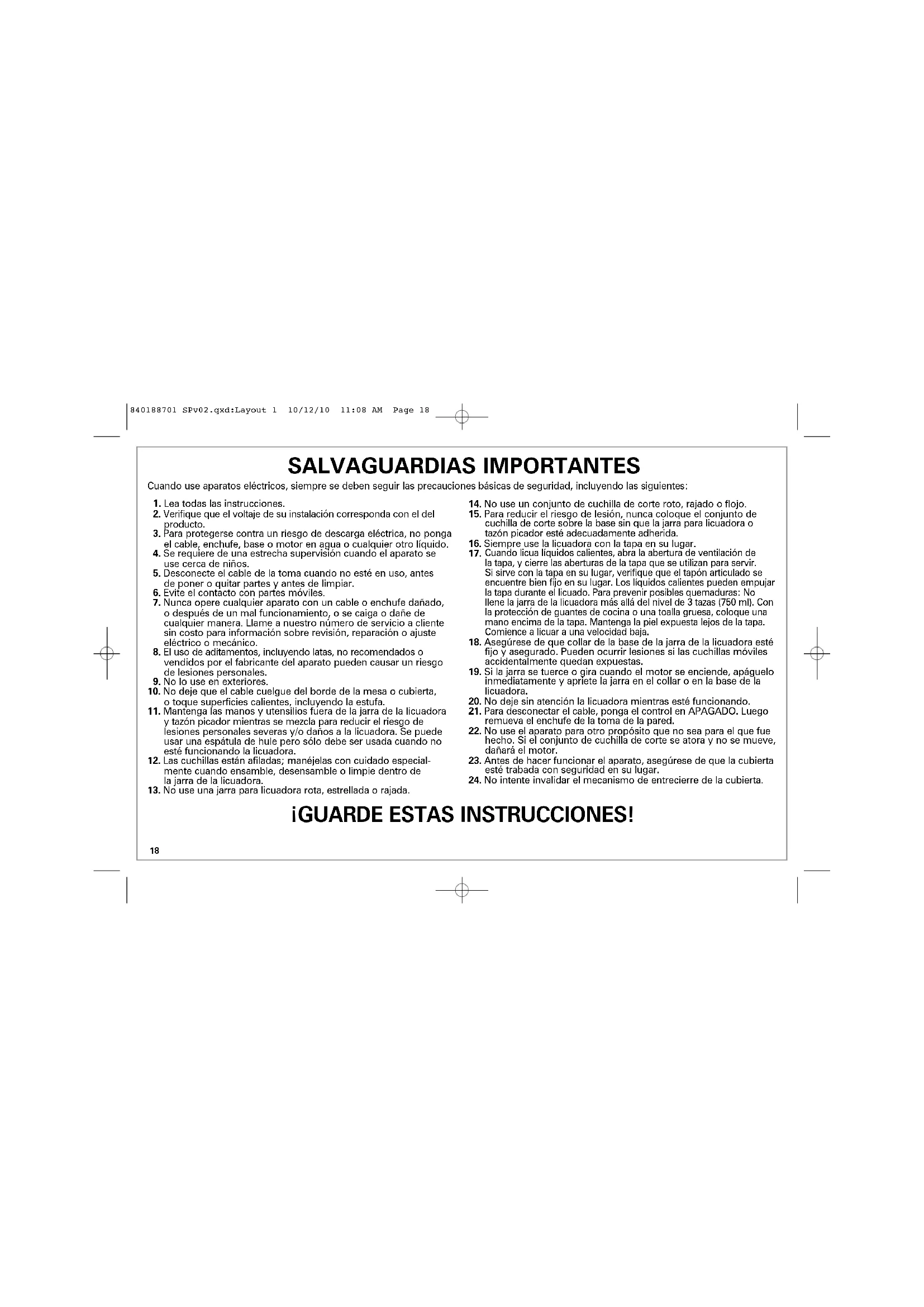 840188701 SPv02.qxd:Layout 1 10/12/10 11:08 AM Page 18

SALVAGUARDIAS IMPORTANTES

Cuando use aparatos eléctricos, siempre se deben seguir las precauciones básicas de seguridad, incluyendo las siguientes:

1. Lea todas las instrucciones.
2. Verifique que el voltaje de su instalación corresponda con el del producto.
3. Para protegerse contra un riesgo de descarga eléctrica, no ponga el cable, enchufe, base o motor en agua o cualquier otro líquido.
4. Se requiere de una estrecha supervisión cuando el aparato se use cerca de niños.
5. Desconecte el cable de la toma cuando no esté en uso, antes de poner o quitar partes y antes de limpiar.
6. Evite el contacto con partes móviles.
7. Nunca opere cualquier aparato con un cable o enchufe dañado, o después de un mal funcionamiento, o se caiga o dañe de cualquier manera. Llame a nuestro número de servicio a cliente sin costo para información sobre revisión, reparación o ajuste eléctrico o mecánico.
8. El uso de aditamentos, incluyendo latas, no recomendados o vendidos por el fabricante del aparato pueden causar un riesgo de lesiones personales.
9. No lo use en exteriores.
10. No deje que el cable cuelgue del borde de la mesa o cubierta, o toque superficies calientes, incluyendo la estufa.
11. Mantenga las manos y utensilios fuera de la jarra de la licuadora y tazón picador mientras se mezcla para reducir el riesgo de lesiones personales severas y/o daños a la licuadora. Se puede usar una espátula de hule pero sólo debe ser usada cuando no esté funcionando la licuadora.
12. Las cuchillas están afiladas; manéjelas con cuidado especialmente cuando ensamble, desensamble o limpie dentro de la jarra de la licuadora.
13. No use una jarra para licuadora rota, estrellada o rajada.
14. No use un conjunto de cuchilla de corte roto, rajado o flojo.
15. Para reducir el riesgo de lesión, nunca coloque el conjunto de cuchilla de corte sobre la base sin que la jarra para licuadora o tazón picador esté adecuadamente adherida.
16. Siempre use la licuadora con la tapa en su lugar.
17. Cuando licua líquidos calientes, abra la abertura de ventilación de la tapa, y cierre las aberturas de la tapa que se utilizan para servir. Si sirve con la tapa en su lugar, verifique que el tapón articulado se encuentre bien fijo en su lugar. Los líquidos calientes pueden empujar la tapa durante el licuado. Para prevenir posibles quemaduras: No llene la jarra de la licuadora más allá del nivel de 3 tazas (750 ml). Con la protección de guantes de cocina o una toalla gruesa, coloque una mano encima de la tapa. Mantenga la piel expuesta lejos de la tapa. Comience a licuar a una velocidad baja.
18. Asegúrese de que collar de la base de la jarra de la licuadora esté fijo y asegurado. Pueden ocurrir lesiones si las cuchillas móviles accidentalmente quedan expuestas.
19. Si la jarra se tuerce o gira cuando el motor se enciende, apáguelo inmediatamente y apriete la jarra en el collar o en la base de la licuadora.
20. No deje sin atención la licuadora mientras esté funcionando.
21. Para desconectar el cable, ponga el control en APAGADO. Luego remueva el enchufe de la toma de la pared.
22. No use el aparato para otro propósito que no sea para el que fue hecho. Si el conjunto de cuchilla de corte se atora y no se mueve, dañará el motor.
23. Antes de hacer funcionar el aparato, asegúrese de que la cubierta esté trabada con seguridad en su lugar.
24. No intente invalidar el mecanismo de entrecierre de la cubierta.

¡GUARDE ESTAS INSTRUCCIONES!

18